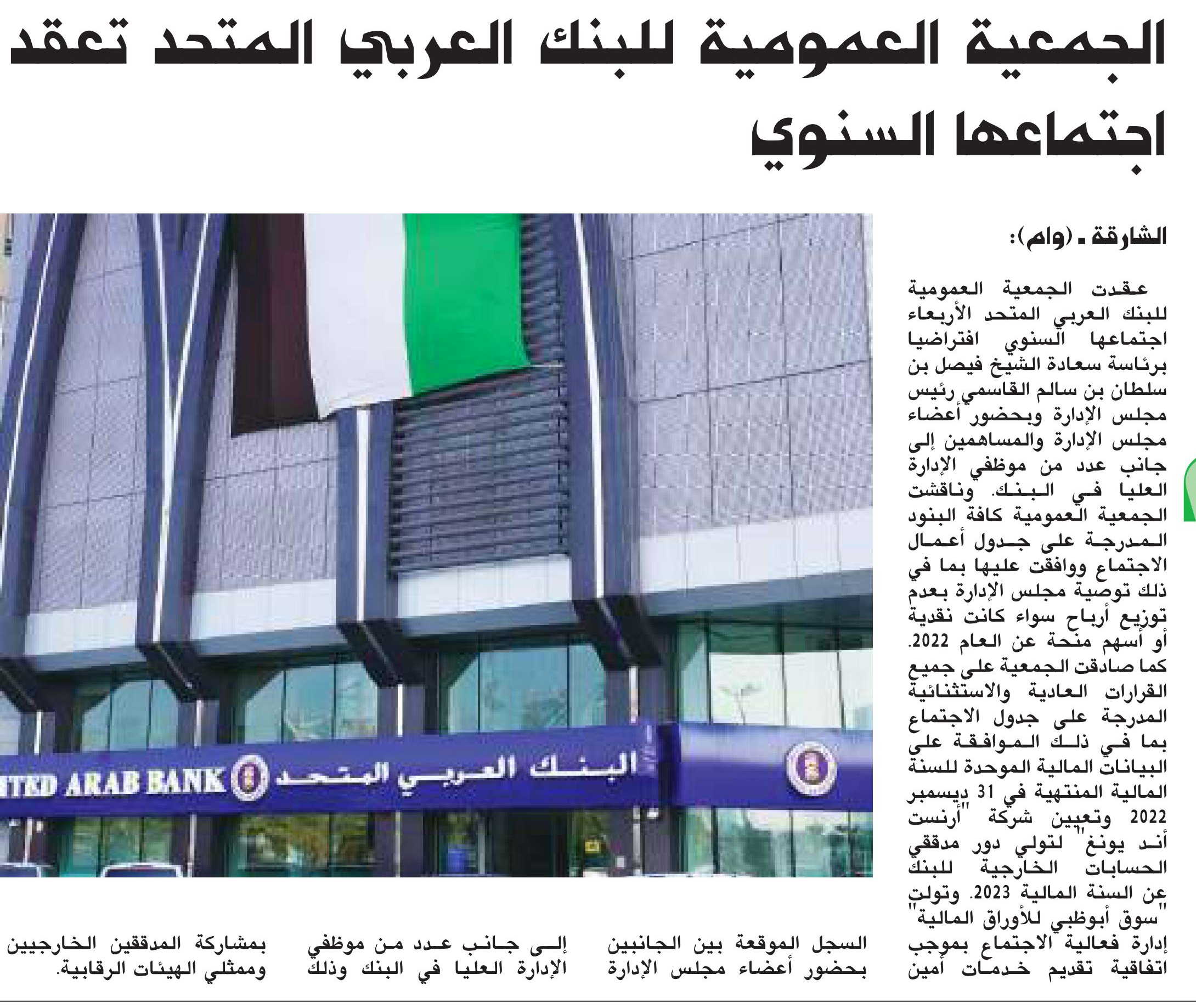 الجمعية العمومية للبنك العربي المتحد تعقد اجتماعها السنوي

الشارقة ـ (وام):

عقدت الجمعية العمومية للبنك العربي المتحد الأربعاء اجتماعها السنوي افتراضيا برئاسة سعادة الشيخ فيصل بن سلطان بن سالم القاسمي رئيس مجلس الإدارة وبحضور أعضاء مجلس الإدارة والمساهمين إلى جانب عدد من موظفي الإدارة العليا في البنك. وناقشت الجمعية العمومية كافة البنود المدرجة على جدول أعمال الاجتماع ووافقت عليها بما في ذلك توصية مجلس الإدارة بعدم توزيع أرباح سواء كانت نقدية أو أسهم منحة عن العام 2022. كما صادقت الجمعية على جميع القرارات العادية والاستثنائية المدرجة على جدول الاجتماع بما في ذلك الموافقة على البيانات المالية الموحدة للسنة المالية المنتهية في 31 ديسمبر 2022 وتعيين شركة "أرنست أند يونغ" لتولي دور مدققي الحسابات الخارجية للبنك عن السنة المالية 2023. وتولت "سوق أبوظبي للأوراق المالية" إدارة فعالية الاجتماع بموجب اتفاقية تقديم خدمات أمين السجل الموقعة بين الجانبين بحضور أعضاء مجلس الإدارة إلى جانب عدد من موظفي الإدارة العليا في البنك وذلك بمشاركة المدققين الخارجيين وممثلي الهيئات الرقابية.

ITED ARAB BANK البنك العربي المتحد